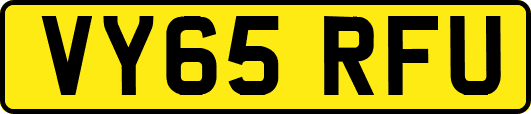 VY65 RFU